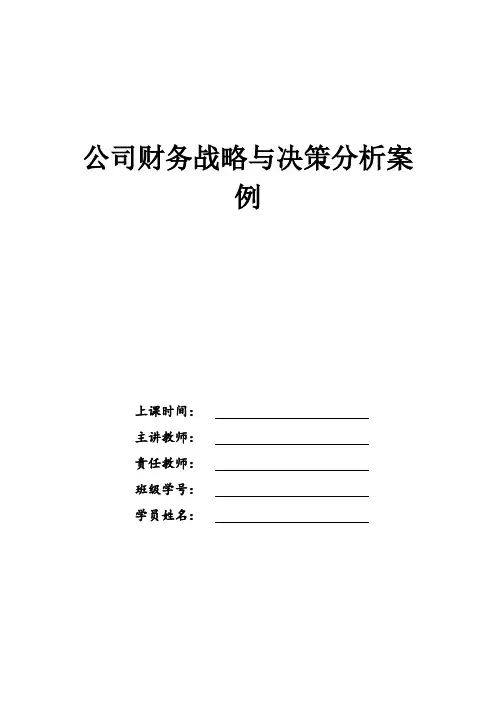 公司财务战略与决策分析案例

上课时间：

主讲教师：

责任教师：

班级学号：

学员姓名：